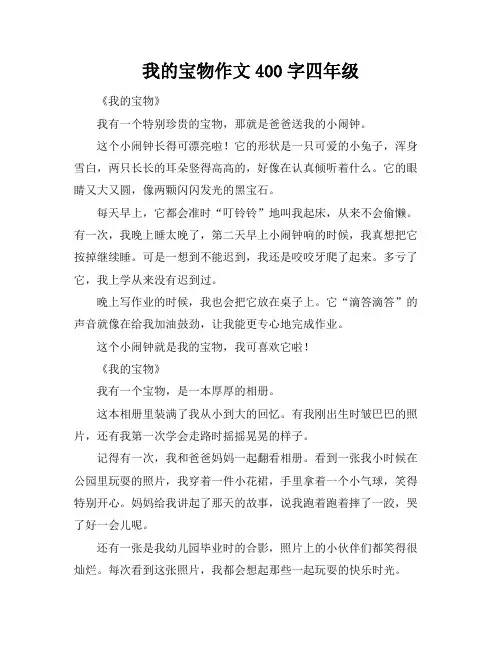 我的宝物作文 400 字四年级

《我的宝物》

我有一个特别珍贵的宝物，那就是爸爸送我的小闹钟。

这个小闹钟长得可漂亮啦！它的形状是一只可爱的小兔子，浑身雪白，两只长长的耳朵竖得高高的，好像在认真倾听着什么。它的眼睛又大又圆，像两颗闪闪发光的黑宝石。

每天早上，它都会准时“叮铃铃”地叫我起床，从来不会偷懒。有一次，我晚上睡太晚了，第二天早上小闹钟响的时候，我真想把它按掉继续睡。可是一想到不能迟到，我还是咬咬牙爬了起来。多亏了它，我上学从来没有迟到过。

晚上写作业的时候，我也会把它放在桌子上。它“滴答滴答”的声音就像在给我加油鼓劲，让我能更专心地完成作业。

这个小闹钟就是我的宝物，我可喜欢它啦！

《我的宝物》

我有一个宝物，是一本厚厚的相册。

这本相册里装满了我从小到大的回忆。有我刚出生时皱巴巴的照片，还有我第一次学会走路时摇摇晃晃的样子。

记得有一次，我和爸爸妈妈一起翻看相册。看到一张我小时候在公园里玩耍的照片，我穿着一件小花裙，手里拿着一个小气球，笑得特别开心。妈妈给我讲起了那天的故事，说我跑着跑着摔了一跤，哭了好一会儿呢。

还有一张是我幼儿园毕业时的合影，照片上的小伙伴们都笑得很灿烂。每次看到这张照片，我都会想起那些一起玩耍的快乐时光。